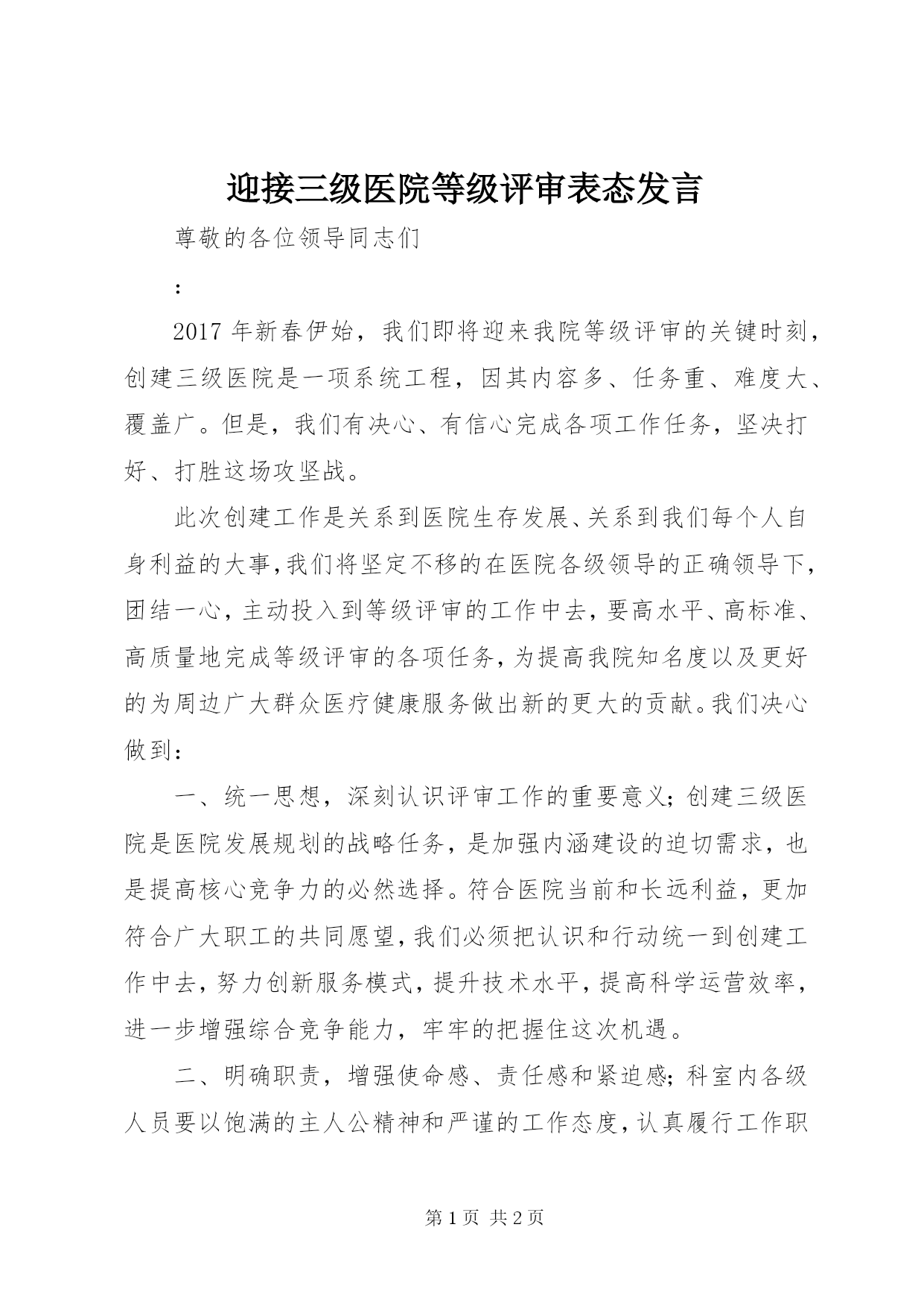 迎接三级医院等级评审表态发言

尊敬的各位领导同志们

:

2017年新春伊始，我们即将迎来我院等级评审的关键时刻，创建三级医院是一项系统工程，因其内容多、任务重、难度大、覆盖广。但是，我们有决心、有信心完成各项工作任务，坚决打好、打胜这场攻坚战。

此次创建工作是关系到医院生存发展、关系到我们每个人自身利益的大事，我们将坚定不移的在医院各级领导的正确领导下，团结一心，主动投入到等级评审的工作中去，要高水平、高标准、高质量地完成等级评审的各项任务，为提高我院知名度以及更好的为周边广大群众医疗健康服务做出新的更大的贡献。我们决心做到：

一、统一思想，深刻认识评审工作的重要意义；创建三级医院是医院发展规划的战略任务，是加强内涵建设的迫切需求，也是提高核心竞争力的必然选择。符合医院当前和长远利益，更加符合广大职工的共同愿望，我们必须把认识和行动统一到创建工作中去，努力创新服务模式，提升技术水平，提高科学运营效率，进一步增强综合竞争能力，牢牢的把握住这次机遇。

二、明确职责，增强使命感、责任感和紧迫感；科室内各级人员要以饱满的主人公精神和严谨的工作态度，认真履行工作职

第1页 共2页